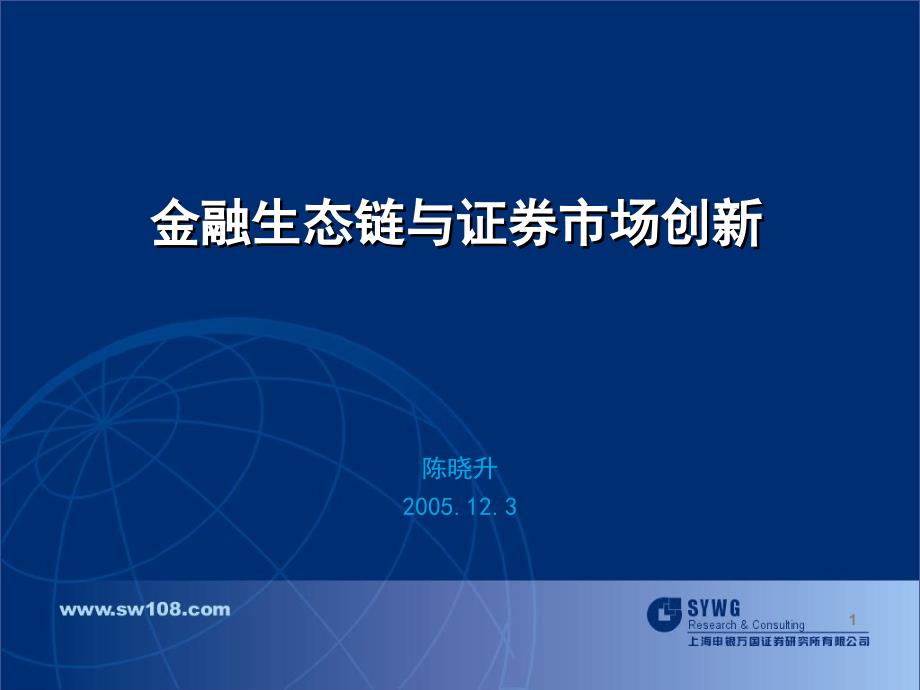 金融生态链与证券市场创新

陈晓升
2005. 12. 3

www.sw108.com

SYWG
Research & Consulting
上海申银万国证券研究所有限公司

1